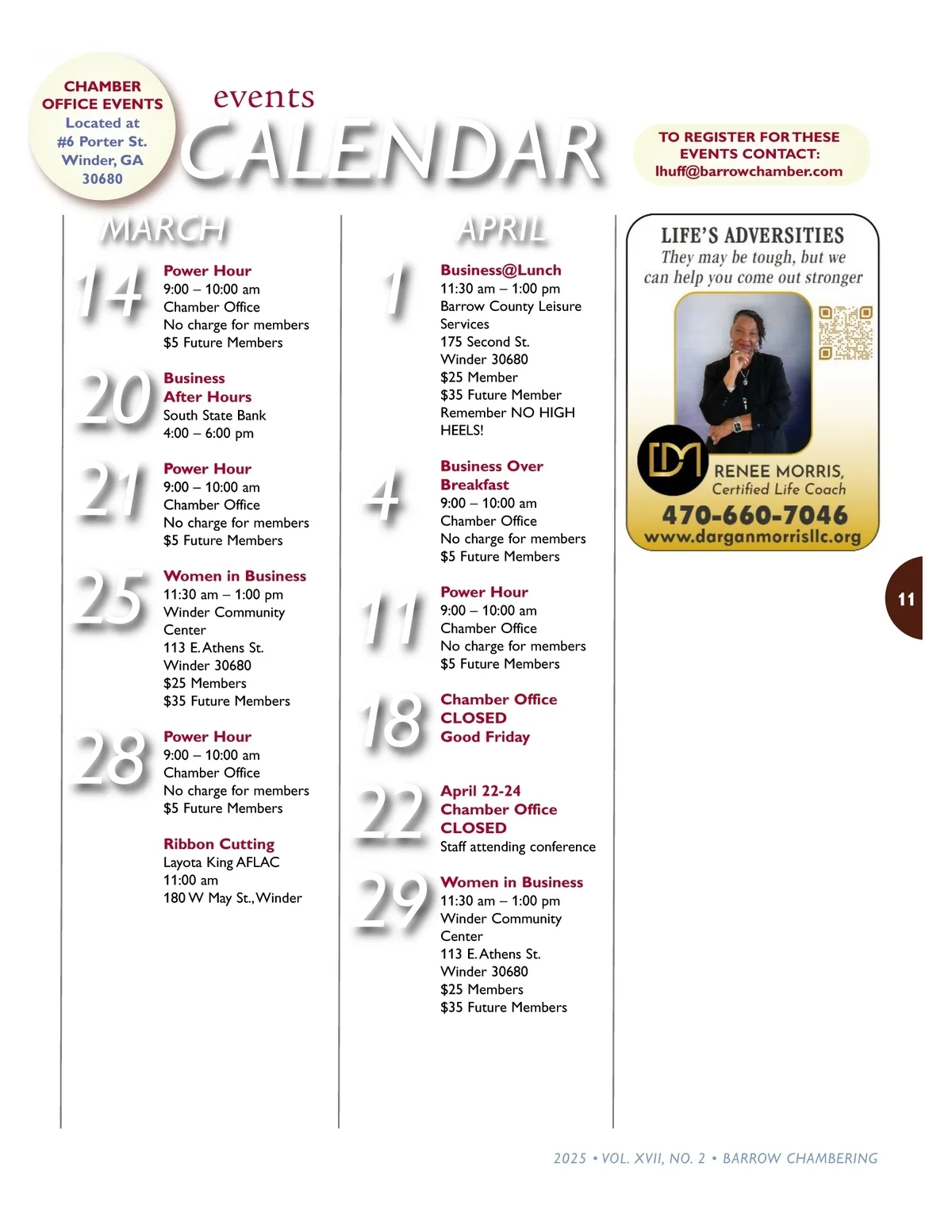 CHAMBER OFFICE EVENTS
Located at #6 Porter St. Winder, GA 30680

events
CALENDAR

TO REGISTER FOR THESE EVENTS CONTACT:
lhuff@barrowchamber.com

MARCH

14
Power Hour
9:00 – 10:00 am
Chamber Office
No charge for members
$5 Future Members

20
Business After Hours
South State Bank
4:00 – 6:00 pm

21
Power Hour
9:00 – 10:00 am
Chamber Office
No charge for members
$5 Future Members

25
Women in Business
11:30 am – 1:00 pm
Winder Community Center
113 E. Athens St.
Winder 30680
$25 Members
$35 Future Members

28
Power Hour
9:00 – 10:00 am
Chamber Office
No charge for members
$5 Future Members

Ribbon Cutting
Layota King AFLAC
11:00 am
180 W May St., Winder

APRIL

1
Business@Lunch
11:30 am – 1:00 pm
Barrow County Leisure Services
175 Second St.
Winder 30680
$25 Member
$35 Future Member
Remember NO HIGH HEELS!

4
Business Over Breakfast
9:00 – 10:00 am
Chamber Office
No charge for members
$5 Future Members

11
Power Hour
9:00 – 10:00 am
Chamber Office
No charge for members
$5 Future Members

18
Chamber Office CLOSED
Good Friday

22
April 22-24
Chamber Office CLOSED
Staff attending conference

29
Women in Business
11:30 am – 1:00 pm
Winder Community Center
113 E. Athens St.
Winder 30680
$25 Members
$35 Future Members

LIFE'S ADVERSITIES
They may be tough, but we can help you come out stronger
DM
RENEE MORRIS,
Certified Life Coach
470-660-7046
www.darganmorrisllc.org

11

2025 • VOL. XVII, NO. 2 • BARROW CHAMBERING